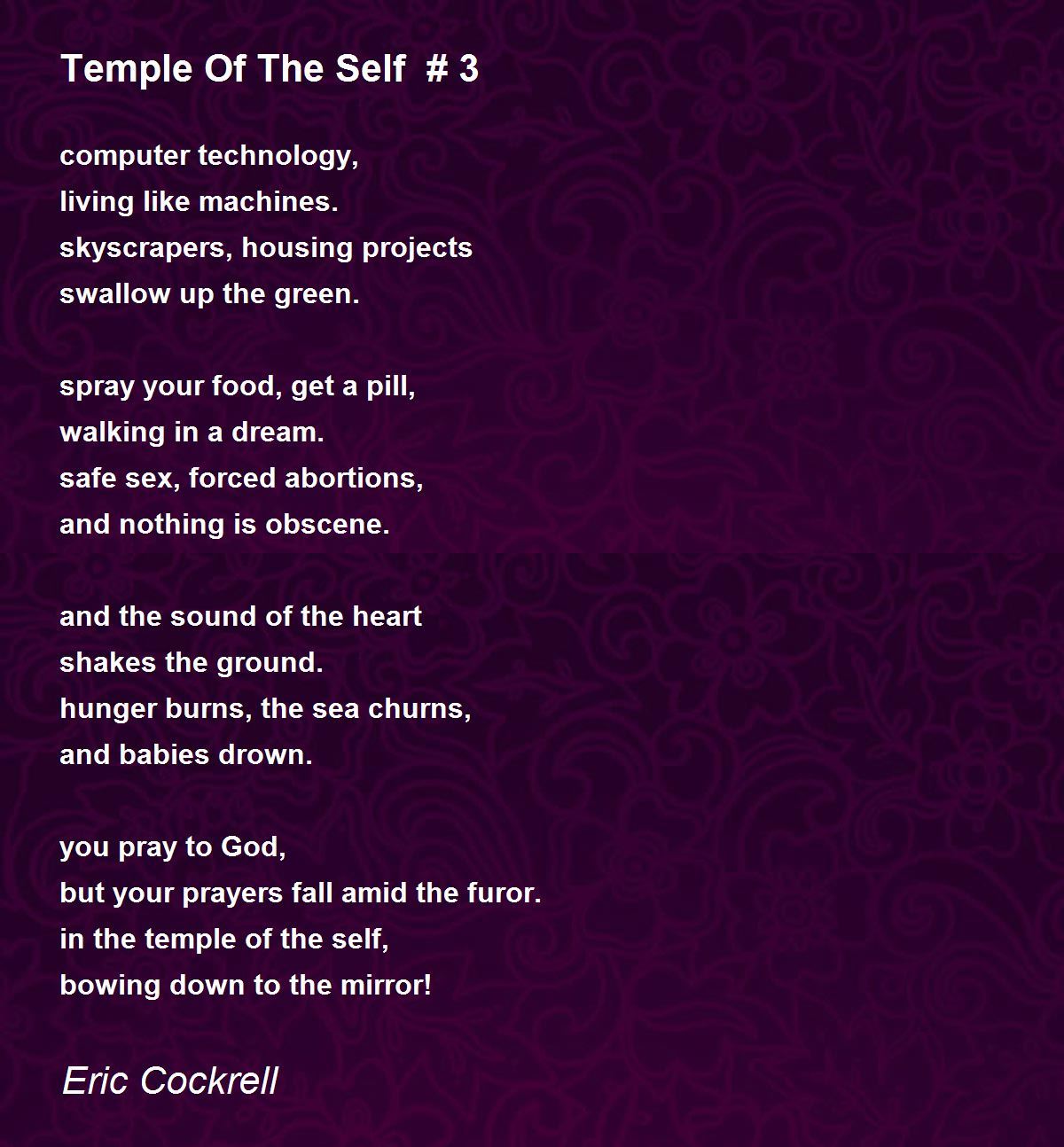 Temple Of The Self  # 3

computer technology,
living like machines.
skyscrapers, housing projects
swallow up the green.

spray your food, get a pill,
walking in a dream.
safe sex, forced abortions,
and nothing is obscene.

and the sound of the heart
shakes the ground.
hunger burns, the sea churns,
and babies drown.

you pray to God,
but your prayers fall amid the furor.
in the temple of the self,
bowing down to the mirror!

Eric Cockrell